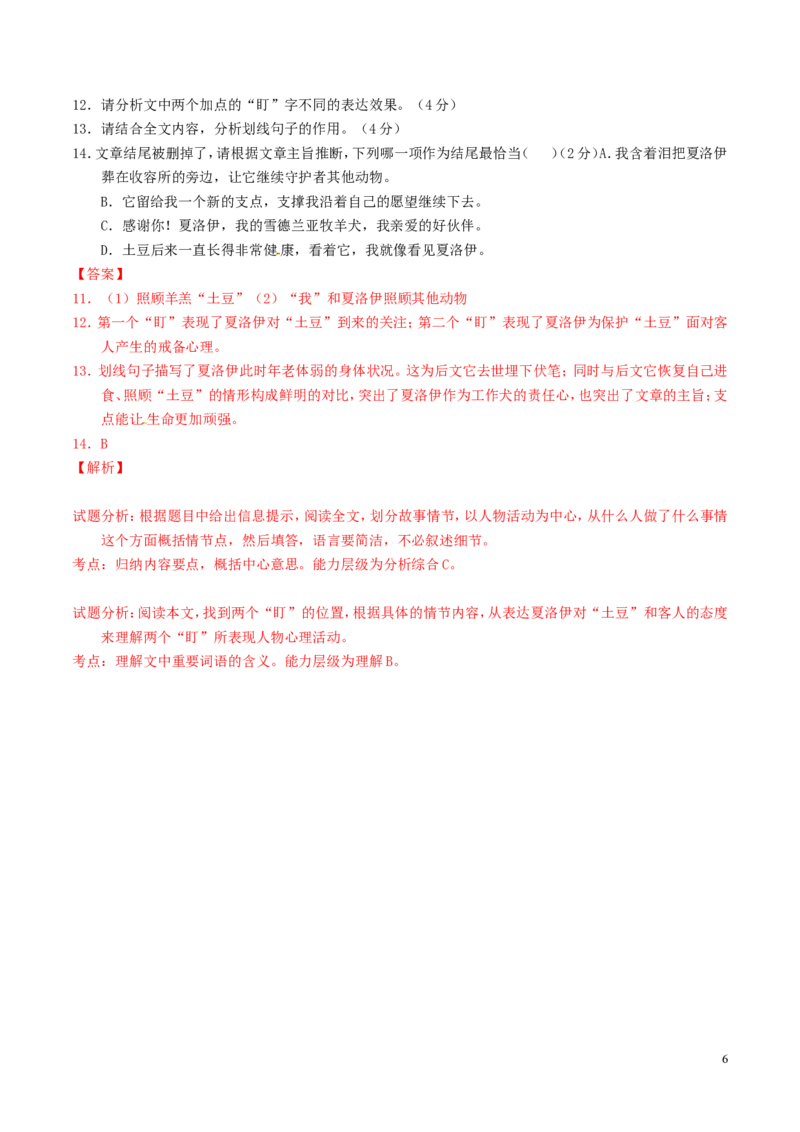 12.请分析文中两个加点的“盯”字不同的表达效果。（4分）

13.请结合全文内容，分析划线句子的作用。（4分）

14.文章结尾被删掉了，请根据文章主旨推断，下列哪一项作为结尾最恰当(　)(2分)A.我含着泪把夏洛伊葬在收容所的旁边，让它继续守护者其他动物。

B.它留给我一个新的支点，支撑我沿着自己的愿望继续下去。

C.感谢你！夏洛伊，我的雪德兰亚牧羊犬，我亲爱的好伙伴。

D.土豆后来一直长得非常健康，看着它，我就像看见夏洛伊。

【答案】

11.（1）照顾羊羔“土豆”（2）“我”和夏洛伊照顾其他动物

12.第一个“盯”表现了夏洛伊对“土豆”到来的关注；第二个“盯”表现了夏洛伊为保护“土豆”面对客人产生的戒备心理。

13.划线句子描写了夏洛伊此时年老体弱的身体状况。这为后文它去世埋下伏笔；同时与后文它恢复自己进食、照顾“土豆”的情形构成鲜明的对比，突出了夏洛伊作为工作犬的责任心，也突出了文章的主旨：支点能让生命更加顽强。

14.B

【解析】

试题分析：根据题目中给出信息提示，阅读全文，划分故事情节，以人物活动为中心，从什么人做了什么事情这个方面概括情节点，然后填答，语言要简洁，不必叙述细节。

考点：归纳内容要点，概括中心意思。能力层级为分析综合C。

试题分析：阅读本文，找到两个“盯”的位置，根据具体的情节内容，从表达夏洛伊对“土豆”和客人的态度来理解两个“盯”所表现人物心理活动。

考点：理解文中重要词语的含义。能力层级为理解B。

6